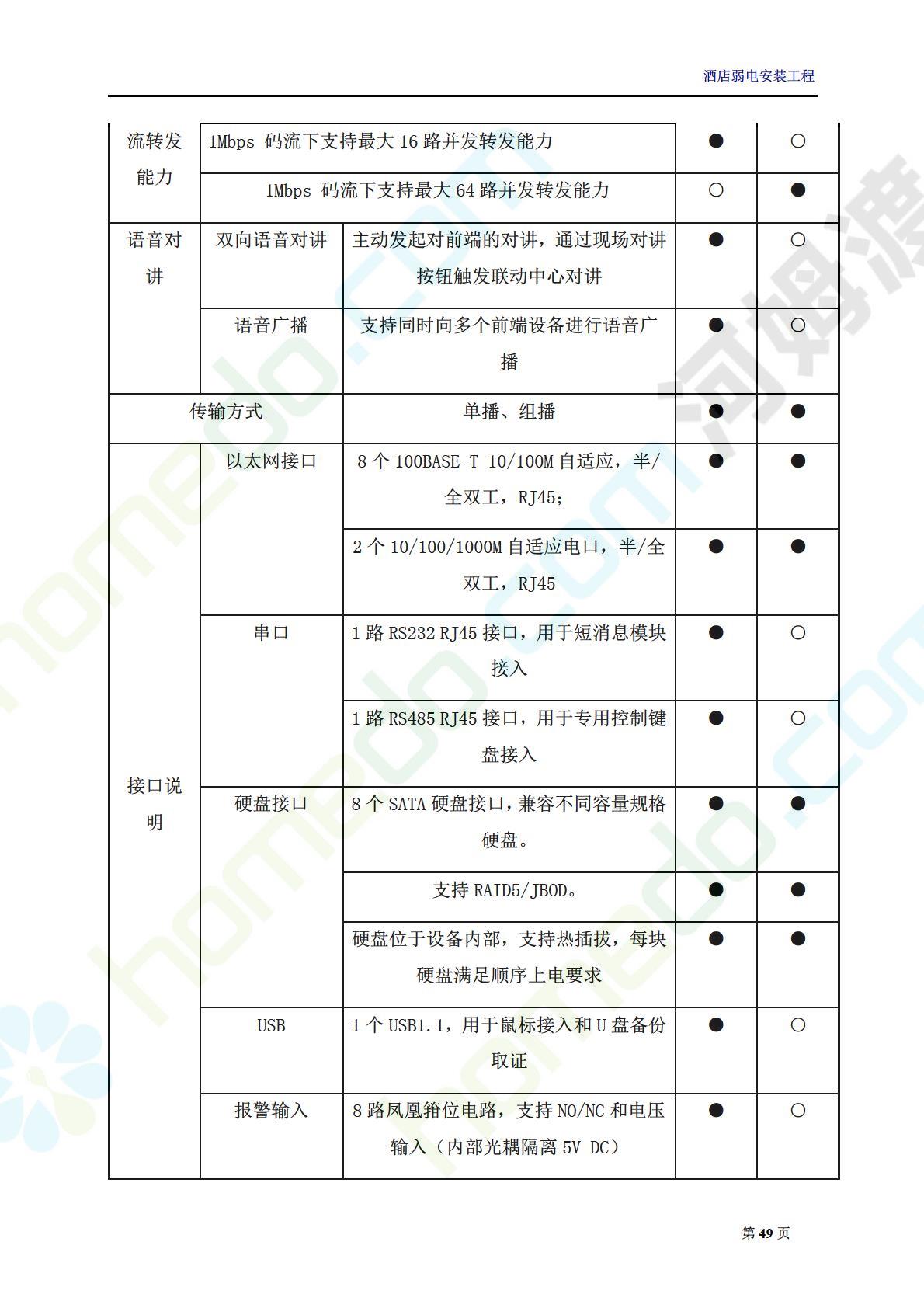 酒店弱电安装工程

| 流转发能力 | 1Mbps 码流下支持最大 16 路并发转发能力 | | ● | ○ |
|---|---|---|---|---|
| | 1Mbps 码流下支持最大 64 路并发转发能力 | | ○ | ● |
| 语音对讲 | 双向语音对讲 | 主动发起对前端的对讲，通过现场对讲按钮触发联动中心对讲 | ● | ○ |
| | 语音广播 | 支持同时向多个前端设备进行语音广播 | ● | ○ |
| 传输方式 | | 单播、组播 | ● | ● |
| 接口说明 | 以太网接口 | 8 个 100BASE-T 10/100M 自适应，半/全双工，RJ45； | ● | ● |
| | | 2 个 10/100/1000M 自适应电口，半/全双工，RJ45 | ● | ● |
| | 串口 | 1 路 RS232 RJ45 接口，用于短消息模块接入 | ● | ○ |
| | | 1 路 RS485 RJ45 接口，用于专用控制键盘接入 | ● | ○ |
| | 硬盘接口 | 8 个 SATA 硬盘接口，兼容不同容量规格硬盘。 | ● | ● |
| | | 支持 RAID5/JBOD。 | ● | ● |
| | | 硬盘位于设备内部，支持热插拔，每块硬盘满足顺序上电要求 | ● | ● |
| | USB | 1 个 USB1.1，用于鼠标接入和 U 盘备份取证 | ● | ○ |
| | 报警输入 | 8 路凤凰箝位电路，支持 NO/NC 和电压输入（内部光耦隔离 5V DC） | ● | ○ |

第 49 页